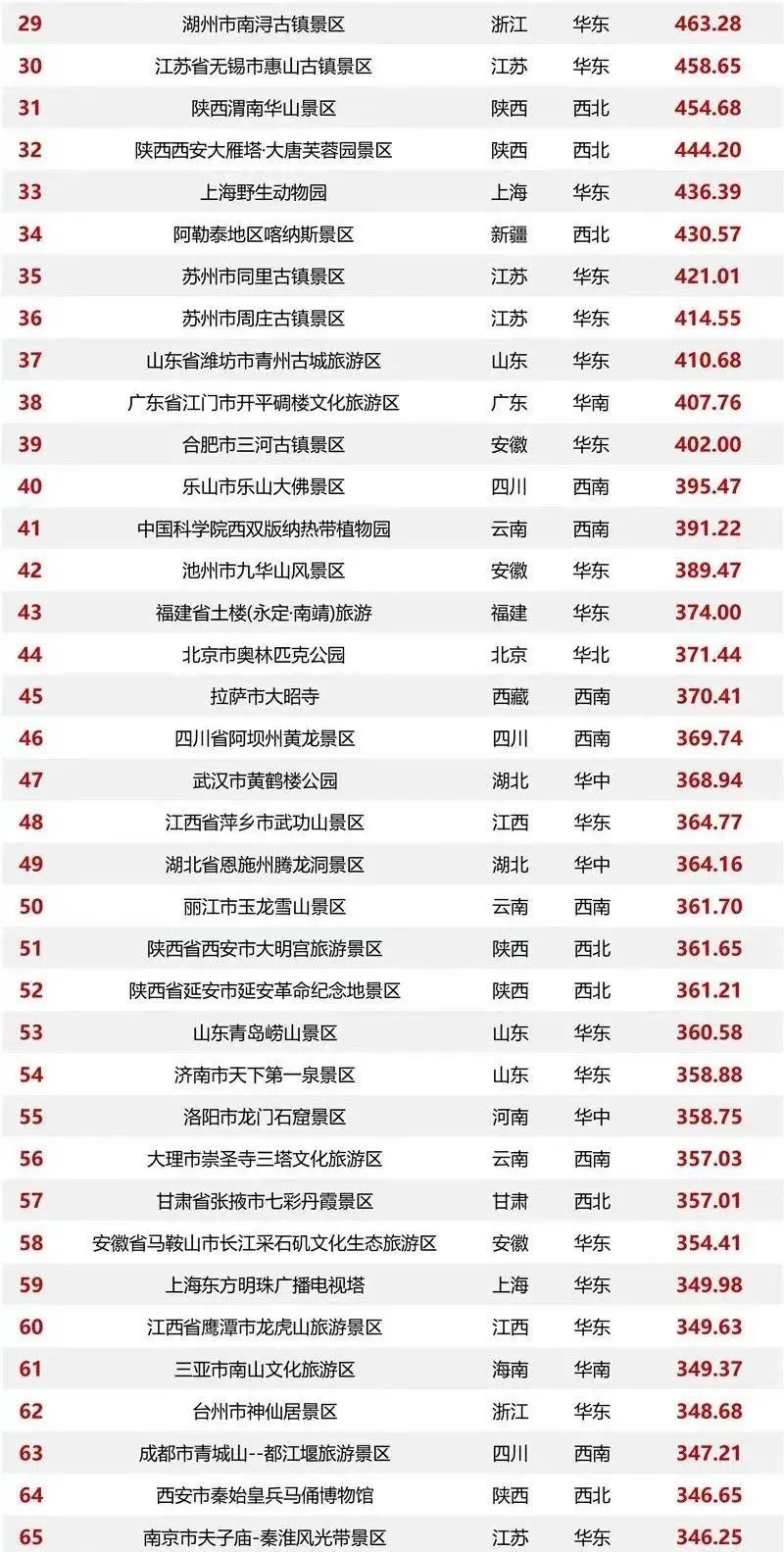 | 29 | 湖州市南浔古镇景区 | 浙江 | 华东 | 463.28 |
|---|---|---|---|---|
| 30 | 江苏省无锡市惠山古镇景区 | 江苏 | 华东 | 458.65 |
| 31 | 陕西渭南华山景区 | 陕西 | 西北 | 454.68 |
| 32 | 陕西西安大雁塔·大唐芙蓉园景区 | 陕西 | 西北 | 444.20 |
| 33 | 上海野生动物园 | 上海 | 华东 | 436.39 |
| 34 | 阿勒泰地区喀纳斯景区 | 新疆 | 西北 | 430.57 |
| 35 | 苏州市同里古镇景区 | 江苏 | 华东 | 421.01 |
| 36 | 苏州市周庄古镇景区 | 江苏 | 华东 | 414.55 |
| 37 | 山东省潍坊市青州古城旅游区 | 山东 | 华东 | 410.68 |
| 38 | 广东省江门市开平碉楼文化旅游区 | 广东 | 华南 | 407.76 |
| 39 | 合肥市三河古镇景区 | 安徽 | 华东 | 402.00 |
| 40 | 乐山市乐山大佛景区 | 四川 | 西南 | 395.47 |
| 41 | 中国科学院西双版纳热带植物园 | 云南 | 西南 | 391.22 |
| 42 | 池州市九华山风景区 | 安徽 | 华东 | 389.47 |
| 43 | 福建省土楼(永定·南靖)旅游 | 福建 | 华东 | 374.00 |
| 44 | 北京市奥林匹克公园 | 北京 | 华北 | 371.44 |
| 45 | 拉萨市大昭寺 | 西藏 | 西南 | 370.41 |
| 46 | 四川省阿坝州黄龙景区 | 四川 | 西南 | 369.74 |
| 47 | 武汉市黄鹤楼公园 | 湖北 | 华中 | 368.94 |
| 48 | 江西省萍乡市武功山景区 | 江西 | 华东 | 364.77 |
| 49 | 湖北省恩施州腾龙洞景区 | 湖北 | 华中 | 364.16 |
| 50 | 丽江市玉龙雪山景区 | 云南 | 西南 | 361.70 |
| 51 | 陕西省西安市大明宫旅游景区 | 陕西 | 西北 | 361.65 |
| 52 | 陕西省延安市延安革命纪念地景区 | 陕西 | 西北 | 361.21 |
| 53 | 山东青岛崂山景区 | 山东 | 华东 | 360.58 |
| 54 | 济南市天下第一泉景区 | 山东 | 华东 | 358.88 |
| 55 | 洛阳市龙门石窟景区 | 河南 | 华中 | 358.75 |
| 56 | 大理市崇圣寺三塔文化旅游区 | 云南 | 西南 | 357.03 |
| 57 | 甘肃省张掖市七彩丹霞景区 | 甘肃 | 西北 | 357.01 |
| 58 | 安徽省马鞍山市长江采石矶文化生态旅游区 | 安徽 | 华东 | 354.41 |
| 59 | 上海东方明珠广播电视塔 | 上海 | 华东 | 349.98 |
| 60 | 江西省鹰潭市龙虎山旅游景区 | 江西 | 华东 | 349.63 |
| 61 | 三亚市南山文化旅游区 | 海南 | 华南 | 349.37 |
| 62 | 台州市神仙居景区 | 浙江 | 华东 | 348.68 |
| 63 | 成都市青城山--都江堰旅游景区 | 四川 | 西南 | 347.21 |
| 64 | 西安市秦始皇兵马俑博物馆 | 陕西 | 西北 | 346.65 |
| 65 | 南京市夫子庙-秦淮风光带景区 | 江苏 | 华东 | 346.25 |